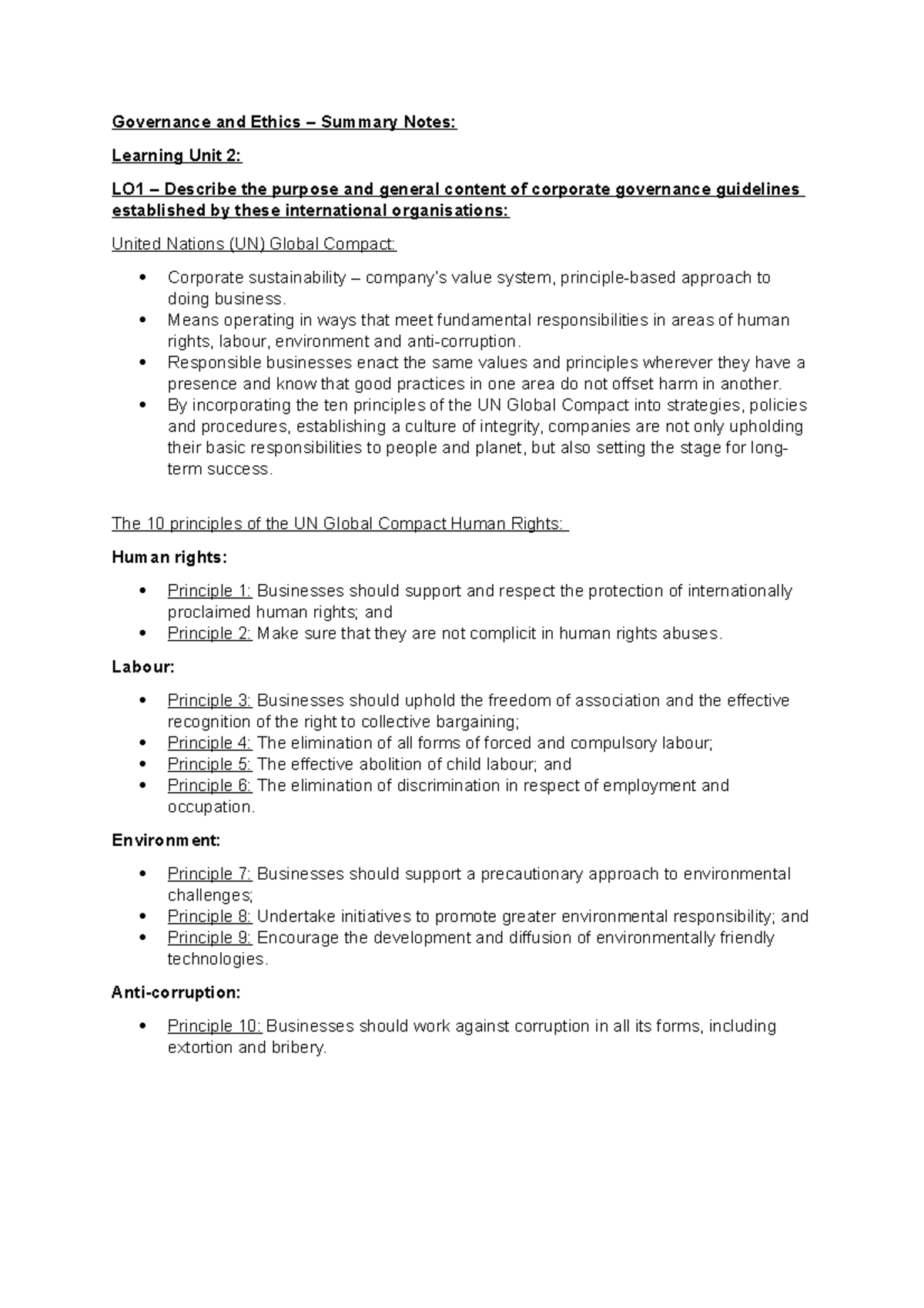 Governance and Ethics – Summary Notes:

Learning Unit 2:

LO1 – Describe the purpose and general content of corporate governance guidelines established by these international organisations:

United Nations (UN) Global Compact:

• Corporate sustainability – company's value system, principle-based approach to doing business.
• Means operating in ways that meet fundamental responsibilities in areas of human rights, labour, environment and anti-corruption.
• Responsible businesses enact the same values and principles wherever they have a presence and know that good practices in one area do not offset harm in another.
• By incorporating the ten principles of the UN Global Compact into strategies, policies and procedures, establishing a culture of integrity, companies are not only upholding their basic responsibilities to people and planet, but also setting the stage for long-term success.

The 10 principles of the UN Global Compact Human Rights:

Human rights:

• Principle 1: Businesses should support and respect the protection of internationally proclaimed human rights; and
• Principle 2: Make sure that they are not complicit in human rights abuses.

Labour:

• Principle 3: Businesses should uphold the freedom of association and the effective recognition of the right to collective bargaining;
• Principle 4: The elimination of all forms of forced and compulsory labour;
• Principle 5: The effective abolition of child labour; and
• Principle 6: The elimination of discrimination in respect of employment and occupation.

Environment:

• Principle 7: Businesses should support a precautionary approach to environmental challenges;
• Principle 8: Undertake initiatives to promote greater environmental responsibility; and
• Principle 9: Encourage the development and diffusion of environmentally friendly technologies.

Anti-corruption:

• Principle 10: Businesses should work against corruption in all its forms, including extortion and bribery.